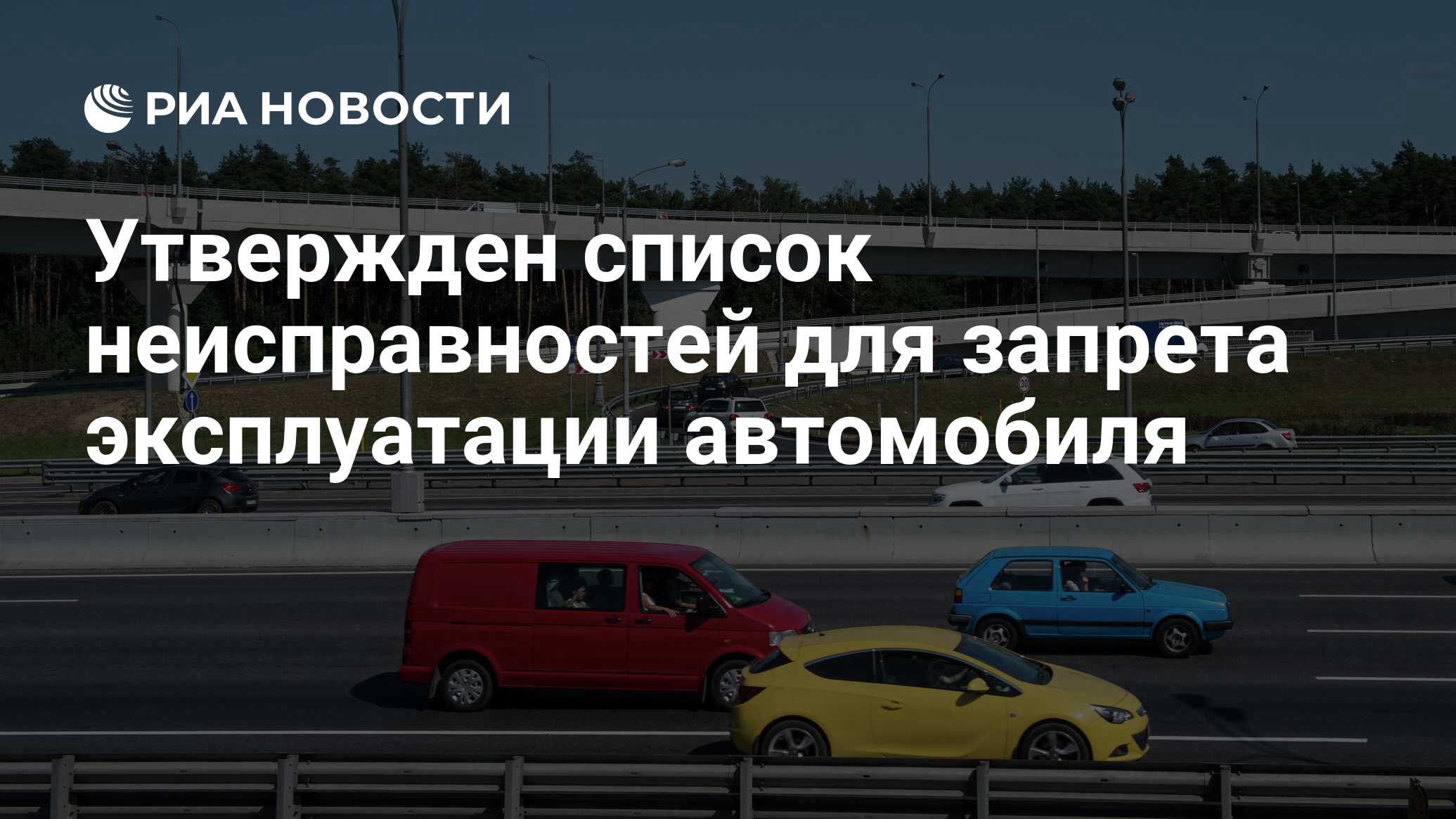 РИА НОВОСТИ

Утвержден список неисправностей для запрета эксплуатации автомобиля